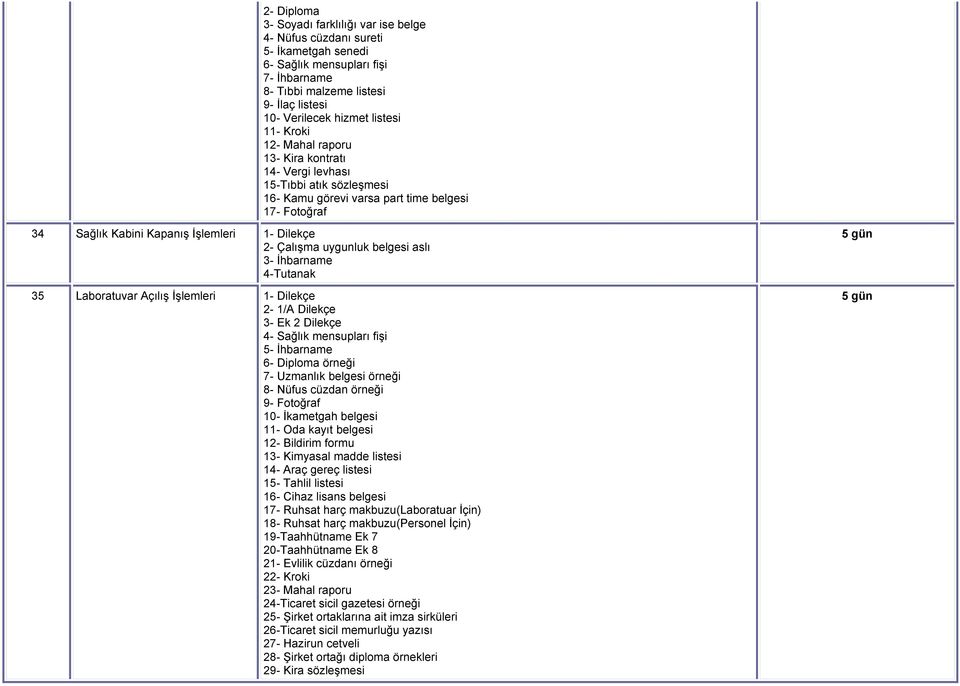 | | | | |
|---|---|---|---|
| | | 2- Diploma<br>3- Soyadı farklılığı var ise belge<br>4- Nüfus cüzdanı sureti<br>5- İkametgah senedi<br>6- Sağlık mensupları fişi<br>7- İhbarname<br>8- Tıbbi malzeme listesi<br>9- İlaç listesi<br>10- Verilecek hizmet listesi<br>11- Kroki<br>12- Mahal raporu<br>13- Kira kontratı<br>14- Vergi levhası<br>15-Tıbbi atık sözleşmesi<br>16- Kamu görevi varsa part time belgesi<br>17- Fotoğraf | |
| 34 | Sağlık Kabini Kapanış İşlemleri | 1- Dilekçe<br>2- Çalışma uygunluk belgesi aslı<br>3- İhbarname<br>4-Tutanak | 5 gün |
| 35 | Laboratuvar Açılış İşlemleri | 1- Dilekçe<br>2- 1/A Dilekçe<br>3- Ek 2 Dilekçe<br>4- Sağlık mensupları fişi<br>5- İhbarname<br>6- Diploma örneği<br>7- Uzmanlık belgesi örneği<br>8- Nüfus cüzdan örneği<br>9- Fotoğraf<br>10- İkametgah belgesi<br>11- Oda kayıt belgesi<br>12- Bildirim formu<br>13- Kimyasal madde listesi<br>14- Araç gereç listesi<br>15- Tahlil listesi<br>16- Cihaz lisans belgesi<br>17- Ruhsat harç makbuzu(Laboratuar İçin)<br>18- Ruhsat harç makbuzu(Personel İçin)<br>19-Taahhütname Ek 7<br>20-Taahhütname Ek 8<br>21- Evlilik cüzdanı örneği<br>22- Kroki<br>23- Mahal raporu<br>24-Ticaret sicil gazetesi örneği<br>25- Şirket ortaklarına ait imza sirküleri<br>26-Ticaret sicil memurluğu yazısı<br>27- Hazirun cetveli<br>28- Şirket ortağı diploma örnekleri<br>29- Kira sözleşmesi | 5 gün |